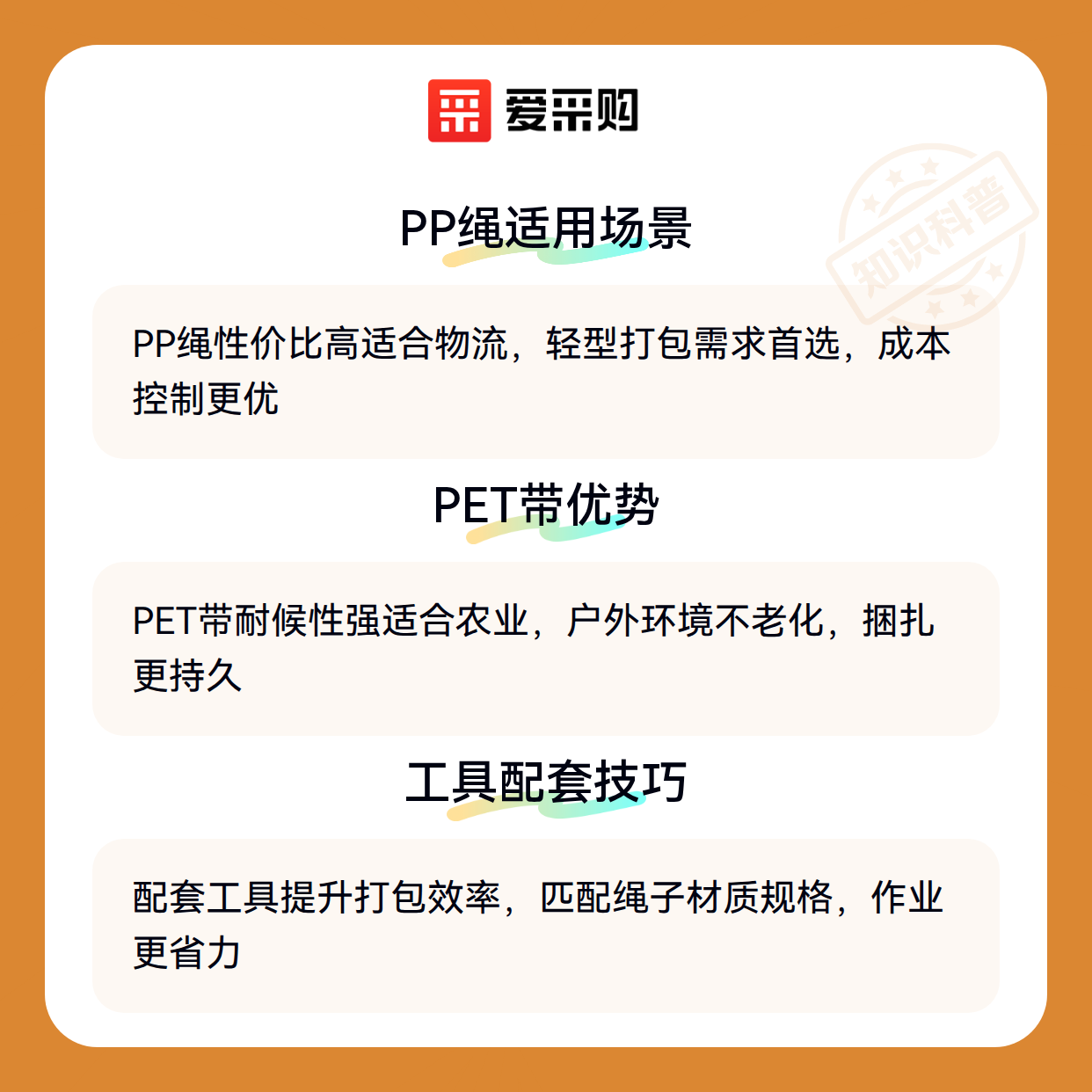 爱采购

PP绳适用场景

PP绳性价比高适合物流，轻型打包需求首选，成本控制更优

PET带优势

PET带耐候性强适合农业，户外环境不老化，捆扎更持久

工具配套技巧

配套工具提升打包效率，匹配绳子材质规格，作业更省力

知识科普